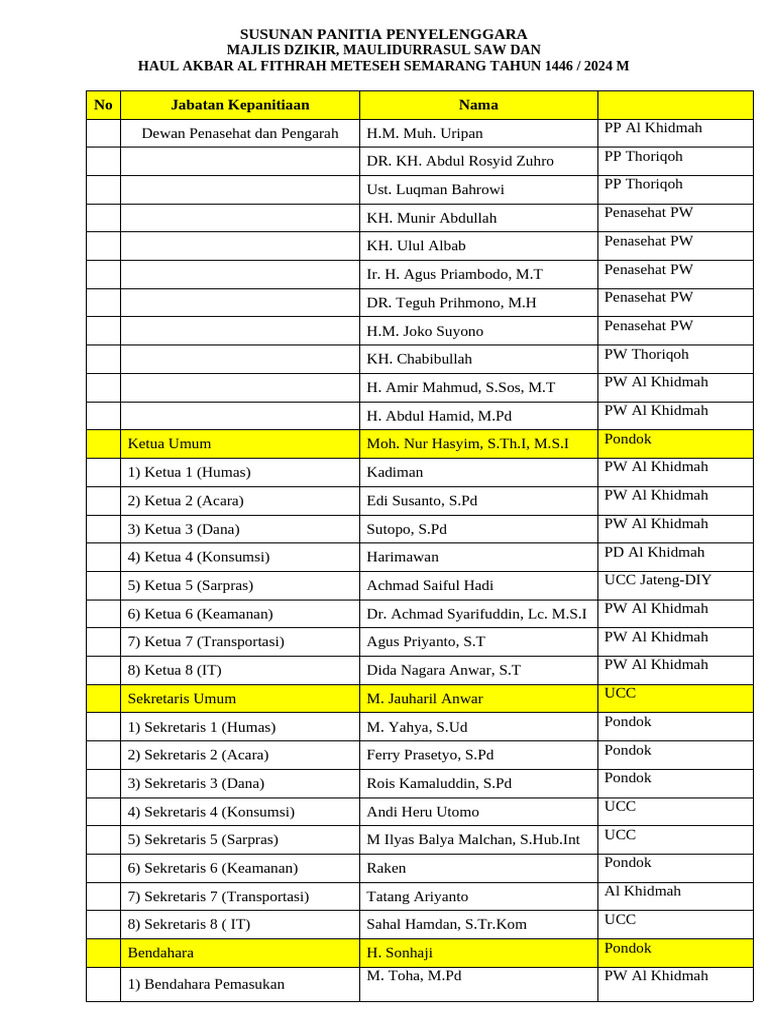 SUSUNAN PANITIA PENYELENGGARA
MAJLIS DZIKIR, MAULIDURRASUL SAW DAN
HAUL AKBAR AL FITHRAH METESEH SEMARANG TAHUN 1446 / 2024 M

| No | Jabatan Kepanitiaan | Nama | |
|---|---|---|---|
| | Dewan Penasehat dan Pengarah | H.M. Muh. Uripan | PP Al Khidmah |
| | | DR. KH. Abdul Rosyid Zuhro | PP Thoriqoh |
| | | Ust. Luqman Bahrowi | PP Thoriqoh |
| | | KH. Munir Abdullah | Penasehat PW |
| | | KH. Ulul Albab | Penasehat PW |
| | | Ir. H. Agus Priambodo, M.T | Penasehat PW |
| | | DR. Teguh Prihmono, M.H | Penasehat PW |
| | | H.M. Joko Suyono | Penasehat PW |
| | | KH. Chabibullah | PW Thoriqoh |
| | | H. Amir Mahmud, S.Sos, M.T | PW Al Khidmah |
| | | H. Abdul Hamid, M.Pd | PW Al Khidmah |
| | Ketua Umum | Moh. Nur Hasyim, S.Th.I, M.S.I | Pondok |
| | 1) Ketua 1 (Humas) | Kadiman | PW Al Khidmah |
| | 2) Ketua 2 (Acara) | Edi Susanto, S.Pd | PW Al Khidmah |
| | 3) Ketua 3 (Dana) | Sutopo, S.Pd | PW Al Khidmah |
| | 4) Ketua 4 (Konsumsi) | Harimawan | PD Al Khidmah |
| | 5) Ketua 5 (Sarpras) | Achmad Saiful Hadi | UCC Jateng-DIY |
| | 6) Ketua 6 (Keamanan) | Dr. Achmad Syarifuddin, Lc. M.S.I | PW Al Khidmah |
| | 7) Ketua 7 (Transportasi) | Agus Priyanto, S.T | PW Al Khidmah |
| | 8) Ketua 8 (IT) | Dida Nagara Anwar, S.T | PW Al Khidmah |
| | Sekretaris Umum | M. Jauharil Anwar | UCC |
| | 1) Sekretaris 1 (Humas) | M. Yahya, S.Ud | Pondok |
| | 2) Sekretaris 2 (Acara) | Ferry Prasetyo, S.Pd | Pondok |
| | 3) Sekretaris 3 (Dana) | Rois Kamaluddin, S.Pd | Pondok |
| | 4) Sekretaris 4 (Konsumsi) | Andi Heru Utomo | UCC |
| | 5) Sekretaris 5 (Sarpras) | M Ilyas Balya Malchan, S.Hub.Int | UCC |
| | 6) Sekretaris 6 (Keamanan) | Raken | Pondok |
| | 7) Sekretaris 7 (Transportasi) | Tatang Ariyanto | Al Khidmah |
| | 8) Sekretaris 8 ( IT) | Sahal Hamdan, S.Tr.Kom | UCC |
| | Bendahara | H. Sonhaji | Pondok |
| | 1) Bendahara Pemasukan | M. Toha, M.Pd | PW Al Khidmah |